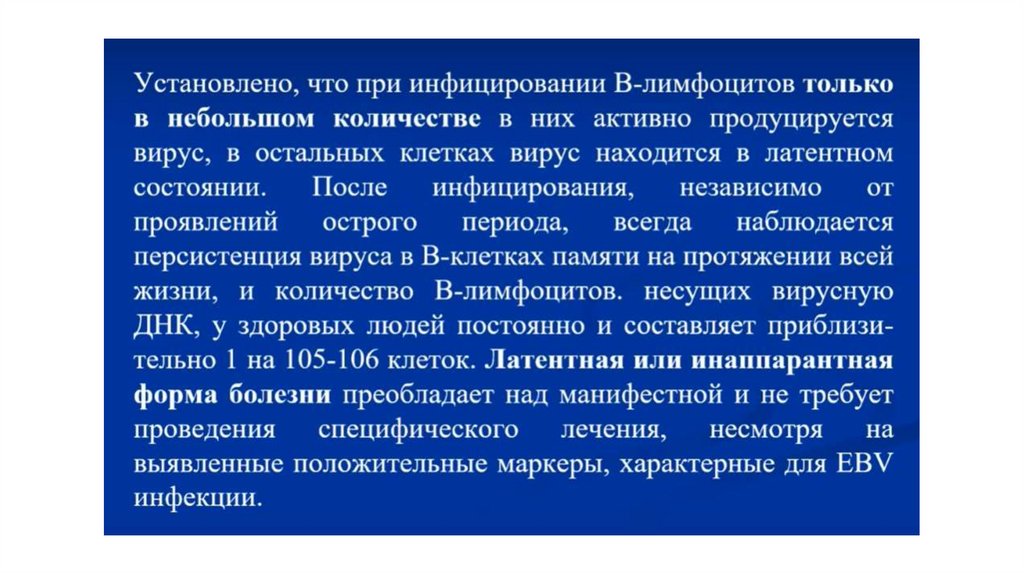 Установлено, что при инфицировании В-лимфоцитов только в небольшом количестве в них активно продуцируется вирус, в остальных клетках вирус находится в латентном состоянии. После инфицирования, независимо от проявлений острого периода, всегда наблюдается персистенция вируса в В-клетках памяти на протяжении всей жизни, и количество В-лимфоцитов. несущих вирусную ДНК, у здоровых людей постоянно и составляет приблизительно 1 на 105-106 клеток. Латентная или инаппарантная форма болезни преобладает над манифестной и не требует проведения специфического лечения, несмотря на выявленные положительные маркеры, характерные для EBV инфекции.